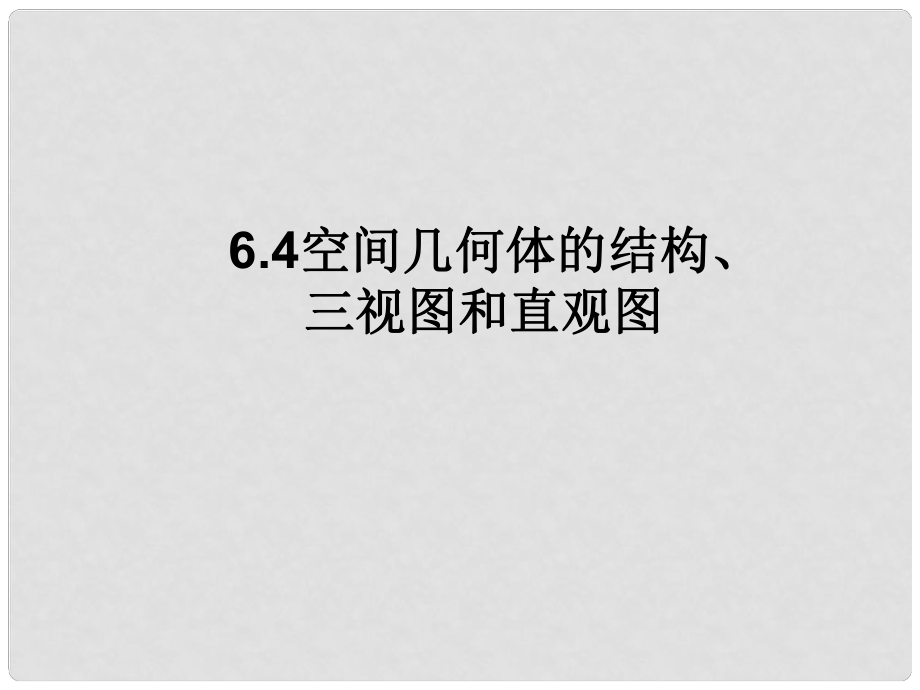 6.4空间几何体的结构、三视图和直观图